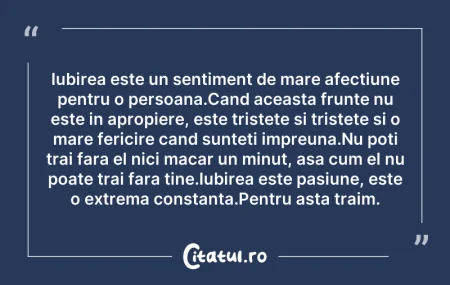 “

Iubirea este un sentiment de mare afectiune pentru o persoana.Cand aceasta frunte nu este in apropiere, este tristete si tristete si o mare fericire cand sunteti impreuna.Nu poti trai fara el nici macar un minut, asa cum el nu poate trai fara tine.Iubirea este pasiune, este o extrema constanta.Pentru asta traim.

”

Citatul.ro